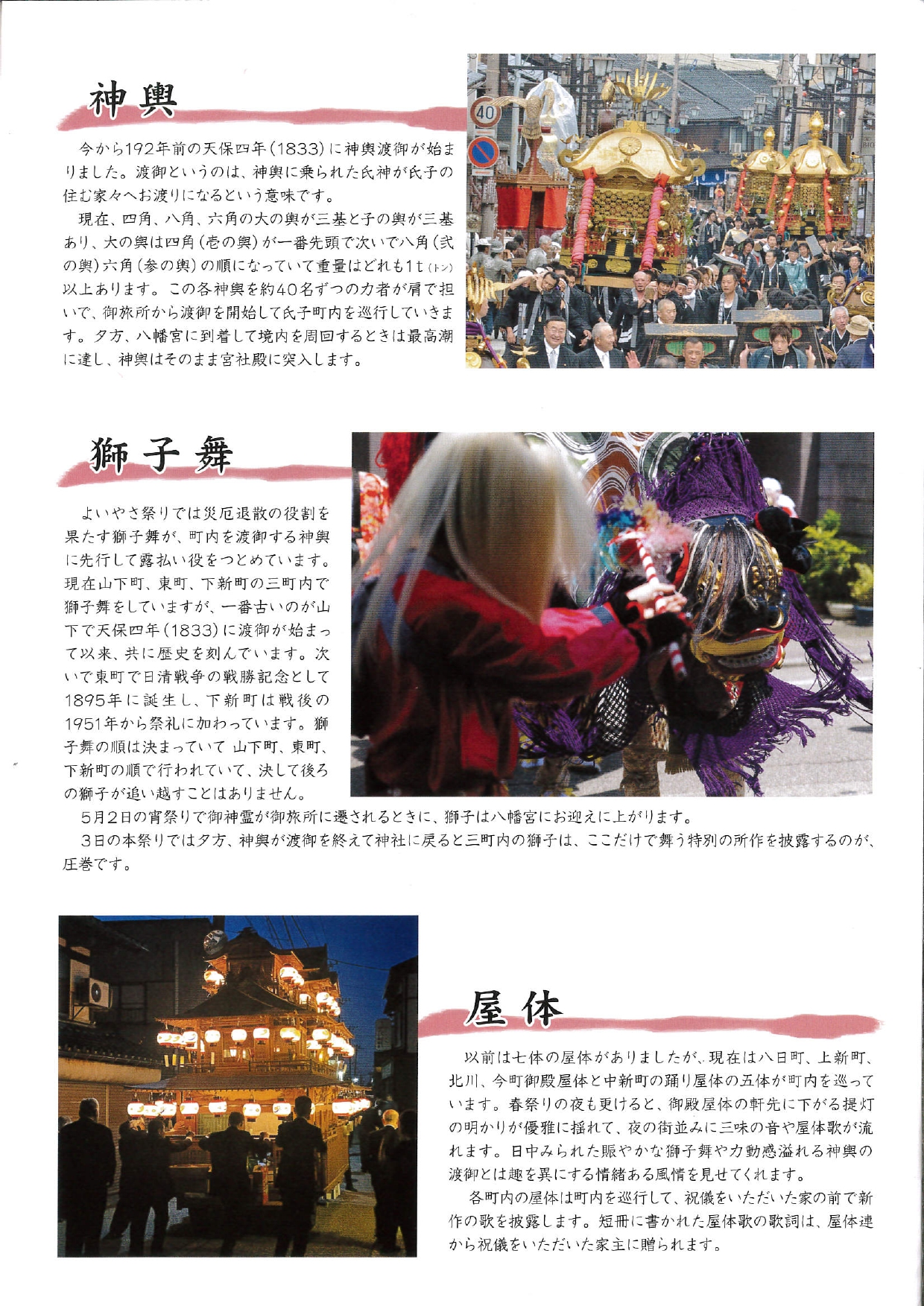 神輿

今から192年前の天保四年(1833)に神輿渡御が始まりました。渡御というのは、神輿に乗られた氏神が氏子の住む家々へお渡りになるという意味です。

現在、四角、八角、六角の大の輿が三基と子の輿が三基あり、大の輿は四角(壱の輿)が一番先頭で次いで八角(弐の輿)六角(参の輿)の順になっていて重量はどれも1t(トン)以上あります。この各神輿を約40名ずつの力者が肩で担いで、御旅所から渡御を開始して氏子町内を巡行していきます。夕方、八幡宮に到着して境内を周回するときは最高潮に達し、神輿はそのまま宮社殿に突入します。

40

獅子舞

よいやさ祭りでは災厄退散の役割を果たす獅子舞が、町内を渡御する神輿に先行して露払い役をつとめています。現在山下町、東町、下新町の三町内で獅子舞をしていますが、一番古いのが山下で天保四年(1833)に渡御が始まって以来、共に歴史を刻んでいます。次いで東町で日清戦争の戦勝記念として1895年に誕生し、下新町は戦後の1951年から祭礼に加わっています。獅子舞の順は決まっていて 山下町、東町、下新町の順で行われていて、決して後ろの獅子が追い越すことはありません。

5月2日の宵祭りで御神霊が御旅所に遷されるときに、獅子は八幡宮にお迎えに上がります。

3日の本祭りでは夕方、神輿が渡御を終えて神社に戻ると三町内の獅子は、ここだけで舞う特別の所作を披露するのが、圧巻です。

屋体

以前は七体の屋体がありましたが、現在は八日町、上新町、北川、今町御殿屋体と中新町の踊り屋体の五体が町内を巡っています。春祭りの夜も更けると、御殿屋体の軒先に下がる提灯の明かりが優雅に揺れて、夜の街並みに三味の音や屋体歌が流れます。日中みられた賑やかな獅子舞や力動感溢れる神輿の渡御とは趣を異にする情緒ある風情を見せてくれます。

各町内の屋体は町内を巡行して、祝儀をいただいた家の前で新作の歌を披露します。短冊に書かれた屋体歌の歌詞は、屋体連から祝儀をいただいた家主に贈られます。